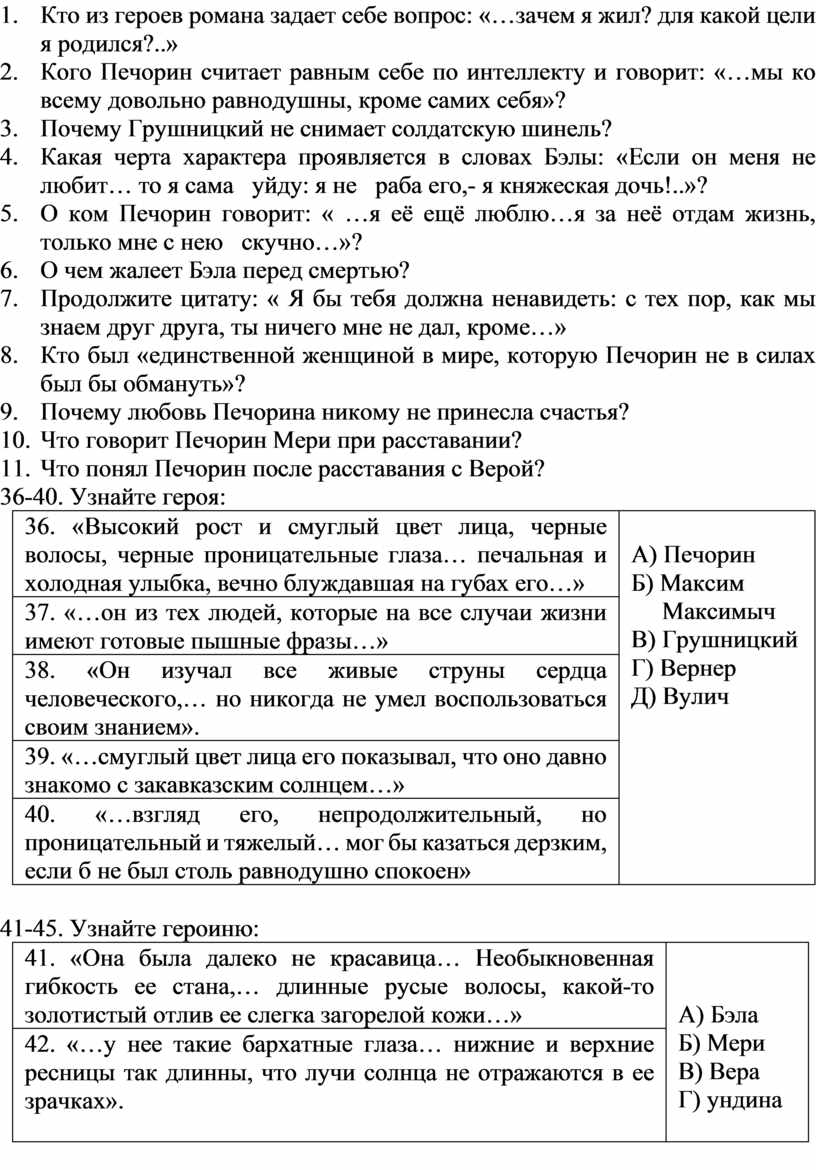 1. Кто из героев романа задает себе вопрос: «…зачем я жил? для какой цели я родился?..»
2. Кого Печорин считает равным себе по интеллекту и говорит: «…мы ко всему довольно равнодушны, кроме самих себя»?
3. Почему Грушницкий не снимает солдатскую шинель?
4. Какая черта характера проявляется в словах Бэлы: «Если он меня не любит… то я сама уйду: я не раба его,- я княжеская дочь!..»?
5. О ком Печорин говорит: « …я её ещё люблю…я за неё отдам жизнь, только мне с нею скучно…»?
6. О чем жалеет Бэла перед смертью?
7. Продолжите цитату: « Я бы тебя должна ненавидеть: с тех пор, как мы знаем друг друга, ты ничего мне не дал, кроме…»
8. Кто был «единственной женщиной в мире, которую Печорин не в силах был бы обмануть»?
9. Почему любовь Печорина никому не принесла счастья?
10. Что говорит Печорин Мери при расставании?
11. Что понял Печорин после расставания с Верой?
36-40. Узнайте героя:

| | |
|---|---|
| 36. «Высокий рост и смуглый цвет лица, черные волосы, черные проницательные глаза… печальная и холодная улыбка, вечно блуждавшая на губах его…» | А) Печорин Б) Максим Максимыч В) Грушницкий Г) Вернер Д) Вулич |
| 37. «…он из тех людей, которые на все случаи жизни имеют готовые пышные фразы…» | |
| 38. «Он изучал все живые струны сердца человеческого,… но никогда не умел воспользоваться своим знанием». | |
| 39. «…смуглый цвет лица его показывал, что оно давно знакомо с закавказским солнцем…» | |
| 40. «…взгляд его, непродолжительный, но проницательный и тяжелый… мог бы казаться дерзким, если б не был столь равнодушно спокоен» | |

41-45. Узнайте героиню:

| | |
|---|---|
| 41. «Она была далеко не красавица… Необыкновенная гибкость ее стана,… длинные русые волосы, какой-то золотистый отлив ее слегка загорелой кожи…» | А) Бэла Б) Мери В) Вера Г) ундина |
| 42. «…у нее такие бархатные глаза… нижние и верхние ресницы так длинны, что лучи солнца не отражаются в ее зрачках». | |